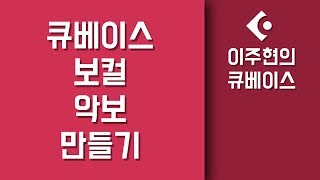 큐베이스
보컬
악보
만들기

이주현의
큐베이스